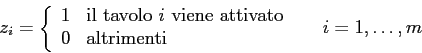 $z_i = \begin{cases} 1 & \text{il tavolo } i \text{ viene attivato} \\ 0 & \text{altrimenti} \end{cases} \qquad i = 1, \ldots, m$